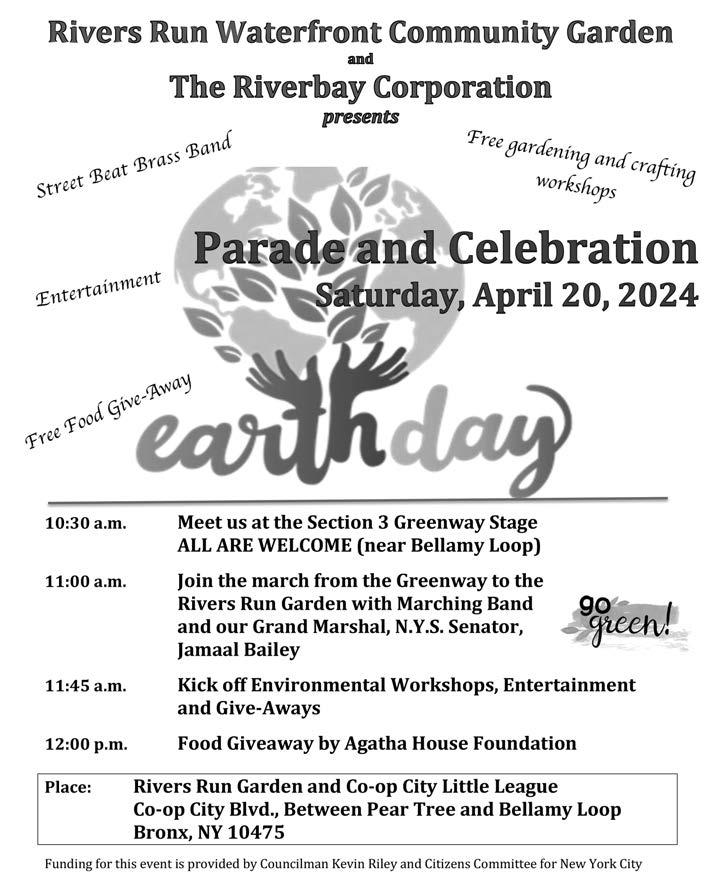 Rivers Run Waterfront Community Garden
and
The Riverbay Corporation
presents

Street Beat Brass Band

Free gardening and crafting workshops

Parade and Celebration
Saturday, April 20, 2024

Entertainment

Free Food Give-Away

earth day

10:30 a.m. Meet us at the Section 3 Greenway Stage ALL ARE WELCOME (near Bellamy Loop)

11:00 a.m. Join the march from the Greenway to the Rivers Run Garden with Marching Band and our Grand Marshal, N.Y.S. Senator, Jamaal Bailey

go green!

11:45 a.m. Kick off Environmental Workshops, Entertainment and Give-Aways

12:00 p.m. Food Giveaway by Agatha House Foundation

Place: Rivers Run Garden and Co-op City Little League
Co-op City Blvd., Between Pear Tree and Bellamy Loop
Bronx, NY 10475

Funding for this event is provided by Councilman Kevin Riley and Citizens Committee for New York City